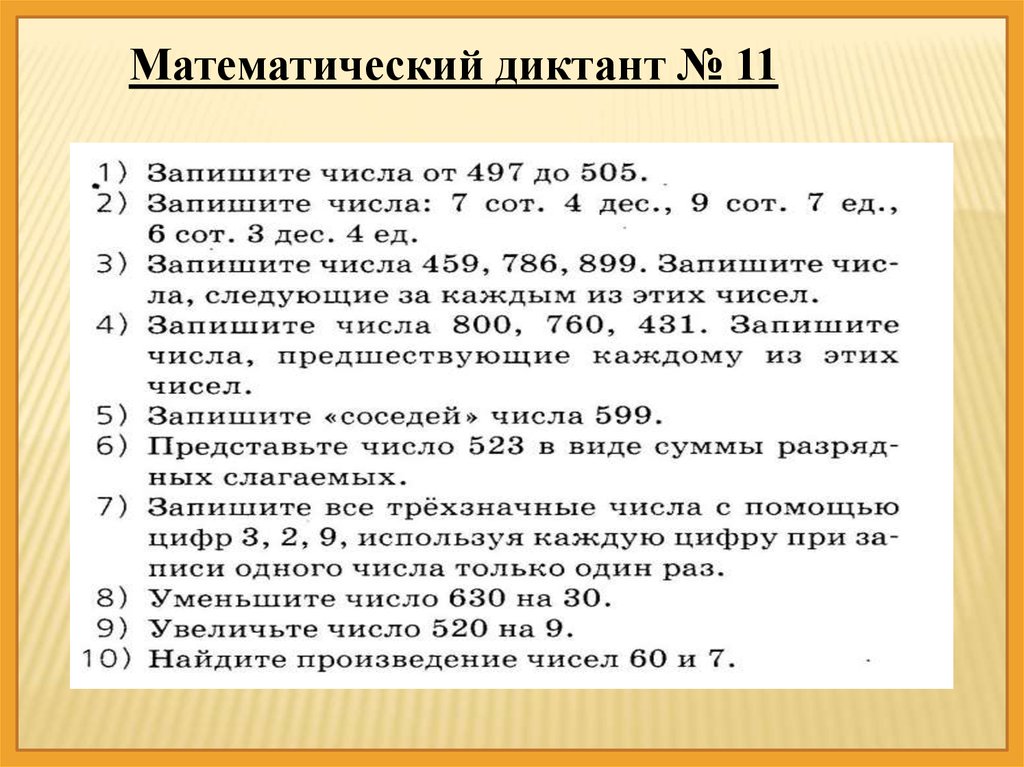 Математический диктант № 11

1) Запишите числа от 497 до 505.
2) Запишите числа: 7 сот. 4 дес., 9 сот. 7 ед., 6 сот. 3 дес. 4 ед.
3) Запишите числа 459, 786, 899. Запишите числа, следующие за каждым из этих чисел.
4) Запишите числа 800, 760, 431. Запишите числа, предшествующие каждому из этих чисел.
5) Запишите «соседей» числа 599.
6) Представьте число 523 в виде суммы разрядных слагаемых.
7) Запишите все трёхзначные числа с помощью цифр 3, 2, 9, используя каждую цифру при записи одного числа только один раз.
8) Уменьшите число 630 на 30.
9) Увеличьте число 520 на 9.
10) Найдите произведение чисел 60 и 7.